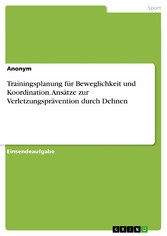 Sport

Anonym

Trainingsplanung für Beweglichkeit und Koordination. Ansätze zur Verletzungsprävention durch Dehnen

Einsendeaufgabe

GRIN